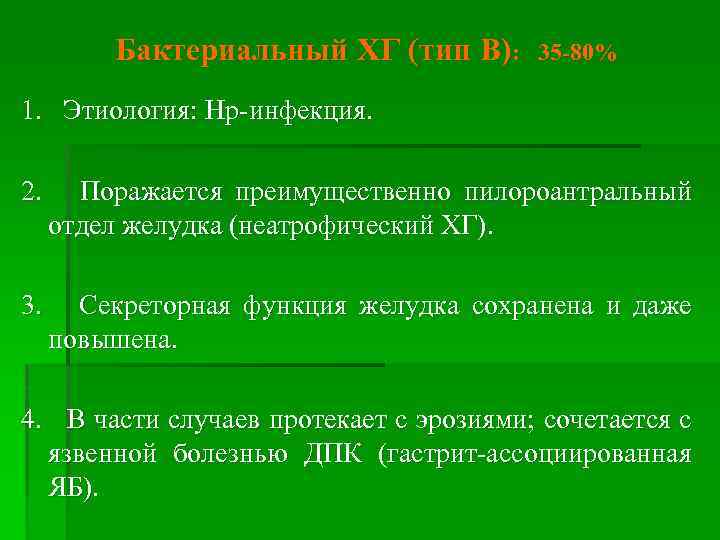 Бактериальный ХГ (тип В): 35-80%

1. Этиология: Нр-инфекция.

2. Поражается преимущественно пилороантральный отдел желудка (неатрофический ХГ).

3. Секреторная функция желудка сохранена и даже повышена.

4. В части случаев протекает с эрозиями; сочетается с язвенной болезнью ДПК (гастрит-ассоциированная ЯБ).